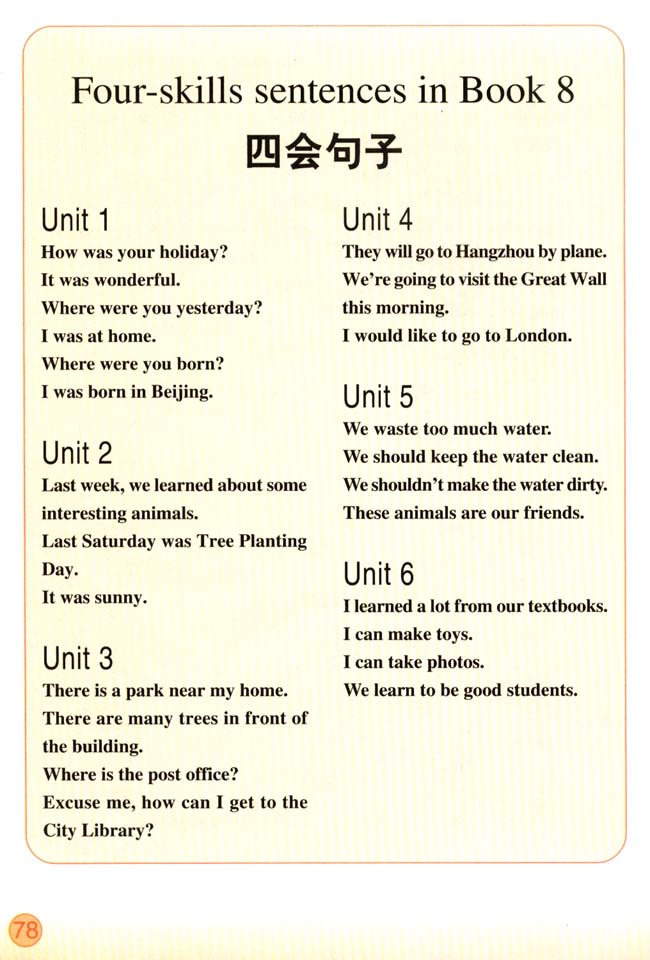 Four-skills sentences in Book 8
四会句子

Unit 1
How was your holiday?
It was wonderful.
Where were you yesterday?
I was at home.
Where were you born?
I was born in Beijing.

Unit 2
Last week, we learned about some interesting animals.
Last Saturday was Tree Planting Day.
It was sunny.

Unit 3
There is a park near my home.
There are many trees in front of the building.
Where is the post office?
Excuse me, how can I get to the City Library?

Unit 4
They will go to Hangzhou by plane.
We're going to visit the Great Wall this morning.
I would like to go to London.

Unit 5
We waste too much water.
We should keep the water clean.
We shouldn't make the water dirty.
These animals are our friends.

Unit 6
I learned a lot from our textbooks.
I can make toys.
I can take photos.
We learn to be good students.

78